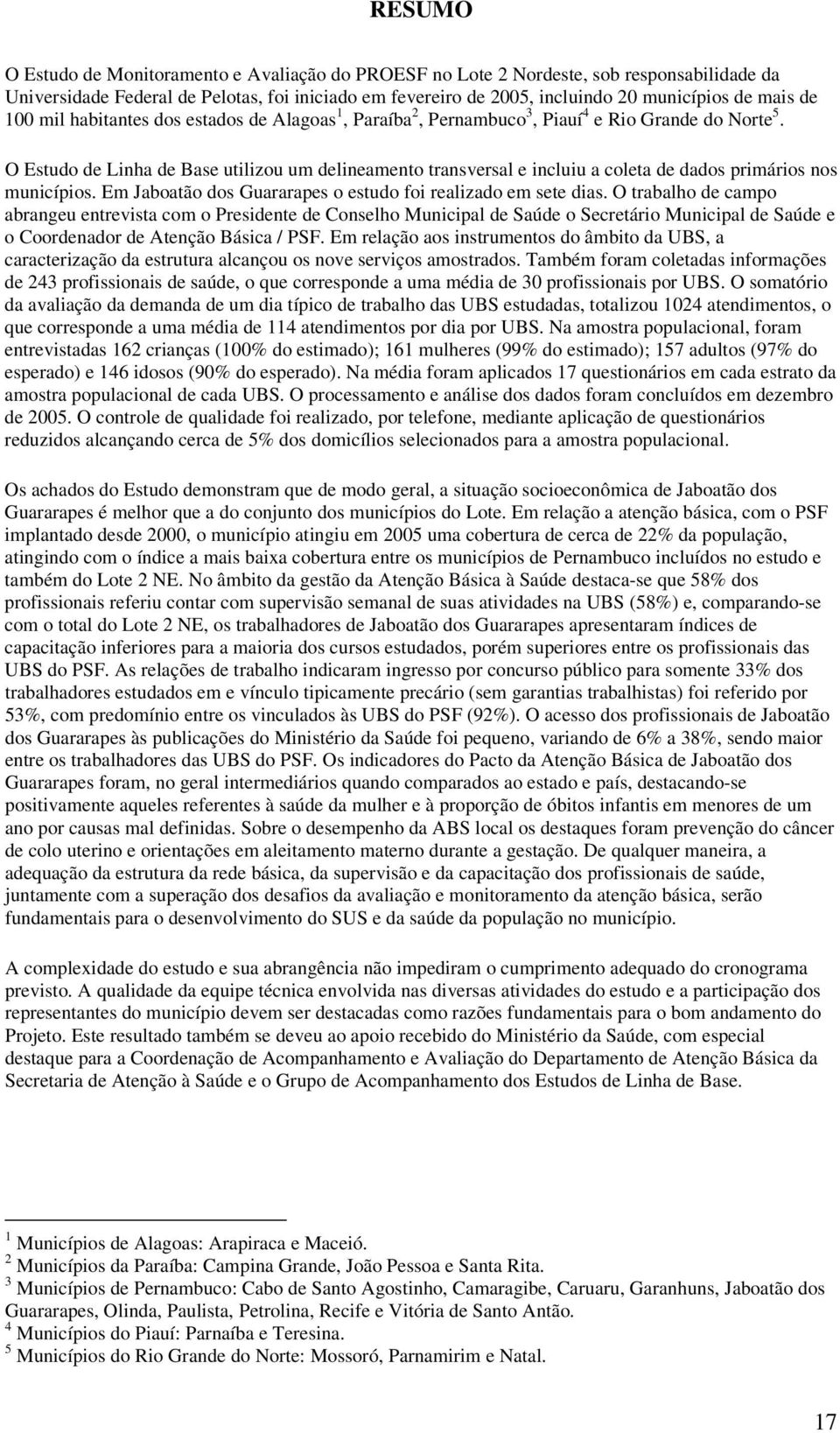 RESUMO

O Estudo de Monitoramento e Avaliação do PROESF no Lote 2 Nordeste, sob responsabilidade da Universidade Federal de Pelotas, foi iniciado em fevereiro de 2005, incluindo 20 municípios de mais de 100 mil habitantes dos estados de Alagoas $^1$, Paraíba $^2$, Pernambuco $^3$, Piauí $^4$ e Rio Grande do Norte $^5$.

O Estudo de Linha de Base utilizou um delineamento transversal e incluiu a coleta de dados primários nos municípios. Em Jaboatão dos Guararapes o estudo foi realizado em sete dias. O trabalho de campo abrangeu entrevista com o Presidente de Conselho Municipal de Saúde o Secretário Municipal de Saúde e o Coordenador de Atenção Básica / PSF. Em relação aos instrumentos do âmbito da UBS, a caracterização da estrutura alcançou os nove serviços amostrados. Também foram coletadas informações de 243 profissionais de saúde, o que corresponde a uma média de 30 profissionais por UBS. O somatório da avaliação da demanda de um dia típico de trabalho das UBS estudadas, totalizou 1024 atendimentos, o que corresponde a uma média de 114 atendimentos por dia por UBS. Na amostra populacional, foram entrevistadas 162 crianças (100% do estimado); 161 mulheres (99% do estimado); 157 adultos (97% do esperado) e 146 idosos (90% do esperado). Na média foram aplicados 17 questionários em cada estrato da amostra populacional de cada UBS. O processamento e análise dos dados foram concluídos em dezembro de 2005. O controle de qualidade foi realizado, por telefone, mediante aplicação de questionários reduzidos alcançando cerca de 5% dos domicílios selecionados para a amostra populacional.

Os achados do Estudo demonstram que de modo geral, a situação socioeconômica de Jaboatão dos Guararapes é melhor que a do conjunto dos municípios do Lote. Em relação a atenção básica, com o PSF implantado desde 2000, o município atingiu em 2005 uma cobertura de cerca de 22% da população, atingindo com o índice a mais baixa cobertura entre os municípios de Pernambuco incluídos no estudo e também do Lote 2 NE. No âmbito da gestão da Atenção Básica à Saúde destaca-se que 58% dos profissionais referiu contar com supervisão semanal de suas atividades na UBS (58%) e, comparando-se com o total do Lote 2 NE, os trabalhadores de Jaboatão dos Guararapes apresentaram índices de capacitação inferiores para a maioria dos cursos estudados, porém superiores entre os profissionais das UBS do PSF. As relações de trabalho indicaram ingresso por concurso público para somente 33% dos trabalhadores estudados em e vínculo tipicamente precário (sem garantias trabalhistas) foi referido por 53%, com predomínio entre os vinculados às UBS do PSF (92%). O acesso dos profissionais de Jaboatão dos Guararapes às publicações do Ministério da Saúde foi pequeno, variando de 6% a 38%, sendo maior entre os trabalhadores das UBS do PSF. Os indicadores do Pacto da Atenção Básica de Jaboatão dos Guararapes foram, no geral intermediários quando comparados ao estado e país, destacando-se positivamente aqueles referentes à saúde da mulher e à proporção de óbitos infantis em menores de um ano por causas mal definidas. Sobre o desempenho da ABS local os destaques foram prevenção do câncer de colo uterino e orientações em aleitamento materno durante a gestação. De qualquer maneira, a adequação da estrutura da rede básica, da supervisão e da capacitação dos profissionais de saúde, juntamente com a superação dos desafios da avaliação e monitoramento da atenção básica, serão fundamentais para o desenvolvimento do SUS e da saúde da população no município.

A complexidade do estudo e sua abrangência não impediram o cumprimento adequado do cronograma previsto. A qualidade da equipe técnica envolvida nas diversas atividades do estudo e a participação dos representantes do município devem ser destacadas como razões fundamentais para o bom andamento do Projeto. Este resultado também se deveu ao apoio recebido do Ministério da Saúde, com especial destaque para a Coordenação de Acompanhamento e Avaliação do Departamento de Atenção Básica da Secretaria de Atenção à Saúde e o Grupo de Acompanhamento dos Estudos de Linha de Base.

$^1$ Municípios de Alagoas: Arapiraca e Maceió.
$^2$ Municípios da Paraíba: Campina Grande, João Pessoa e Santa Rita.
$^3$ Municípios de Pernambuco: Cabo de Santo Agostinho, Camaragibe, Caruaru, Garanhuns, Jaboatão dos Guararapes, Olinda, Paulista, Petrolina, Recife e Vitória de Santo Antão.
$^4$ Municípios do Piauí: Parnaíba e Teresina.
$^5$ Municípios do Rio Grande do Norte: Mossoró, Parnamirim e Natal.

17